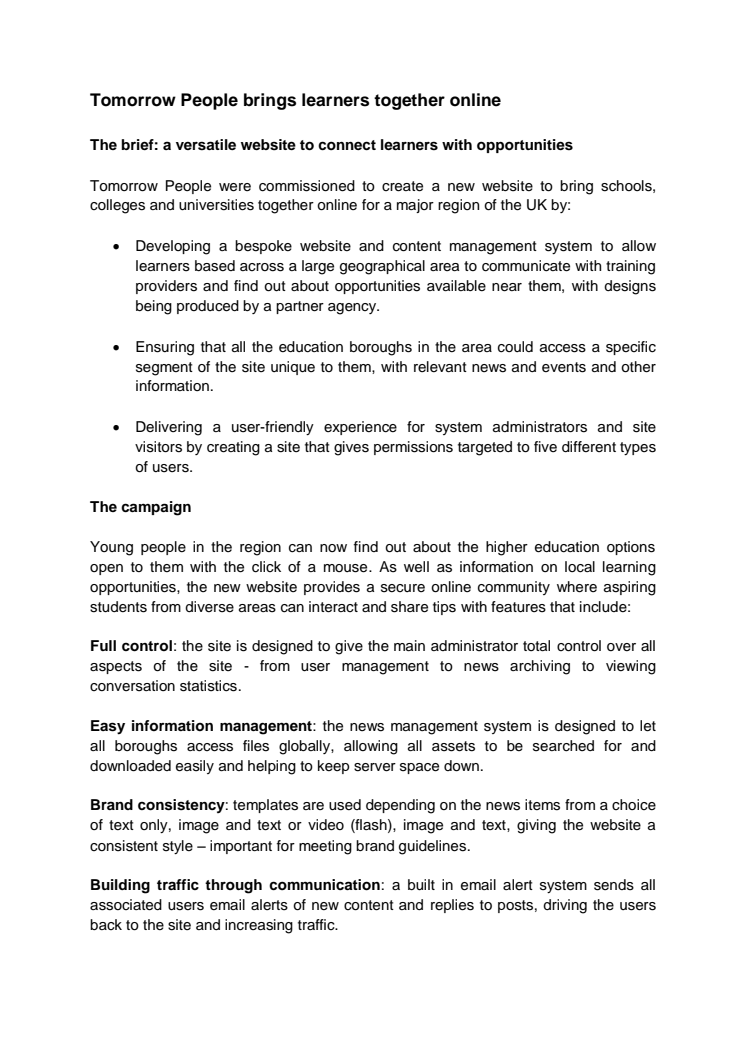 Tomorrow People brings learners together online

The brief: a versatile website to connect learners with opportunities

Tomorrow People were commissioned to create a new website to bring schools, colleges and universities together online for a major region of the UK by:

• Developing a bespoke website and content management system to allow learners based across a large geographical area to communicate with training providers and find out about opportunities available near them, with designs being produced by a partner agency.

• Ensuring that all the education boroughs in the area could access a specific segment of the site unique to them, with relevant news and events and other information.

• Delivering a user-friendly experience for system administrators and site visitors by creating a site that gives permissions targeted to five different types of users.

The campaign

Young people in the region can now find out about the higher education options open to them with the click of a mouse. As well as information on local learning opportunities, the new website provides a secure online community where aspiring students from diverse areas can interact and share tips with features that include:

Full control: the site is designed to give the main administrator total control over all aspects of the site - from user management to news archiving to viewing conversation statistics.

Easy information management: the news management system is designed to let all boroughs access files globally, allowing all assets to be searched for and downloaded easily and helping to keep server space down.

Brand consistency: templates are used depending on the news items from a choice of text only, image and text or video (flash), image and text, giving the website a consistent style – important for meeting brand guidelines.

Building traffic through communication: a built in email alert system sends all associated users email alerts of new content and replies to posts, driving the users back to the site and increasing traffic.